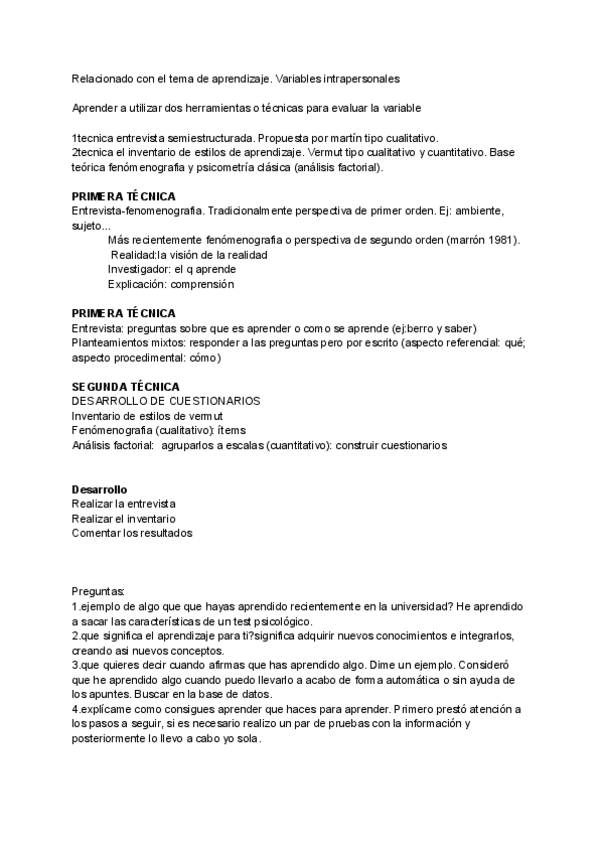 Relacionado con el tema de aprendizaje. Variables intrapersonales

Aprender a utilizar dos herramientas o técnicas para evaluar la variable

1tecnica entrevista semiestructurada. Propuesta por martín tipo cualitativo.
2tecnica el inventario de estilos de aprendizaje. Vermut tipo cualitativo y cuantitativo. Base teórica fenómenografia y psicometría clásica (análisis factorial).

PRIMERA TÉCNICA
Entrevista-fenomenografía. Tradicionalmente perspectiva de primer orden. Ej: ambiente, sujeto...
Más recientemente fenómenografia o perspectiva de segundo orden (marrón 1981).
Realidad:la visión de la realidad
Investigador: el q aprende
Explicación: comprensión

PRIMERA TÉCNICA
Entrevista: preguntas sobre que es aprender o como se aprende (ej:berro y saber)
Planteamientos mixtos: responder a las preguntas pero por escrito (aspecto referencial: qué; aspecto procedimental: cómo)

SEGUNDA TÉCNICA
DESARROLLO DE CUESTIONARIOS
Inventario de estilos de vermut
Fenómenografia (cualitativo): ítems
Análisis factorial: agruparlos a escalas (cuantitativo): construir cuestionarios

Desarrollo
Realizar la entrevista
Realizar el inventario
Comentar los resultados

Preguntas:
1.ejemplo de algo que que hayas aprendido recientemente en la universidad? He aprendido a sacar las características de un test psicológico.
2.que significa el aprendizaje para ti?significa adquirir nuevos conocimientos e integrarlos, creando asi nuevos conceptos.
3.que quieres decir cuando afirmas que has aprendido algo. Dime un ejemplo. Consideró que he aprendido algo cuando puedo llevarlo a acabo de forma automática o sin ayuda de los apuntes. Buscar en la base de datos.
4.explícame como consigues aprender que haces para aprender. Primero prestó atención a los pasos a seguir, si es necesario realizo un par de pruebas con la información y posteriormente lo llevo a cabo yo sola.